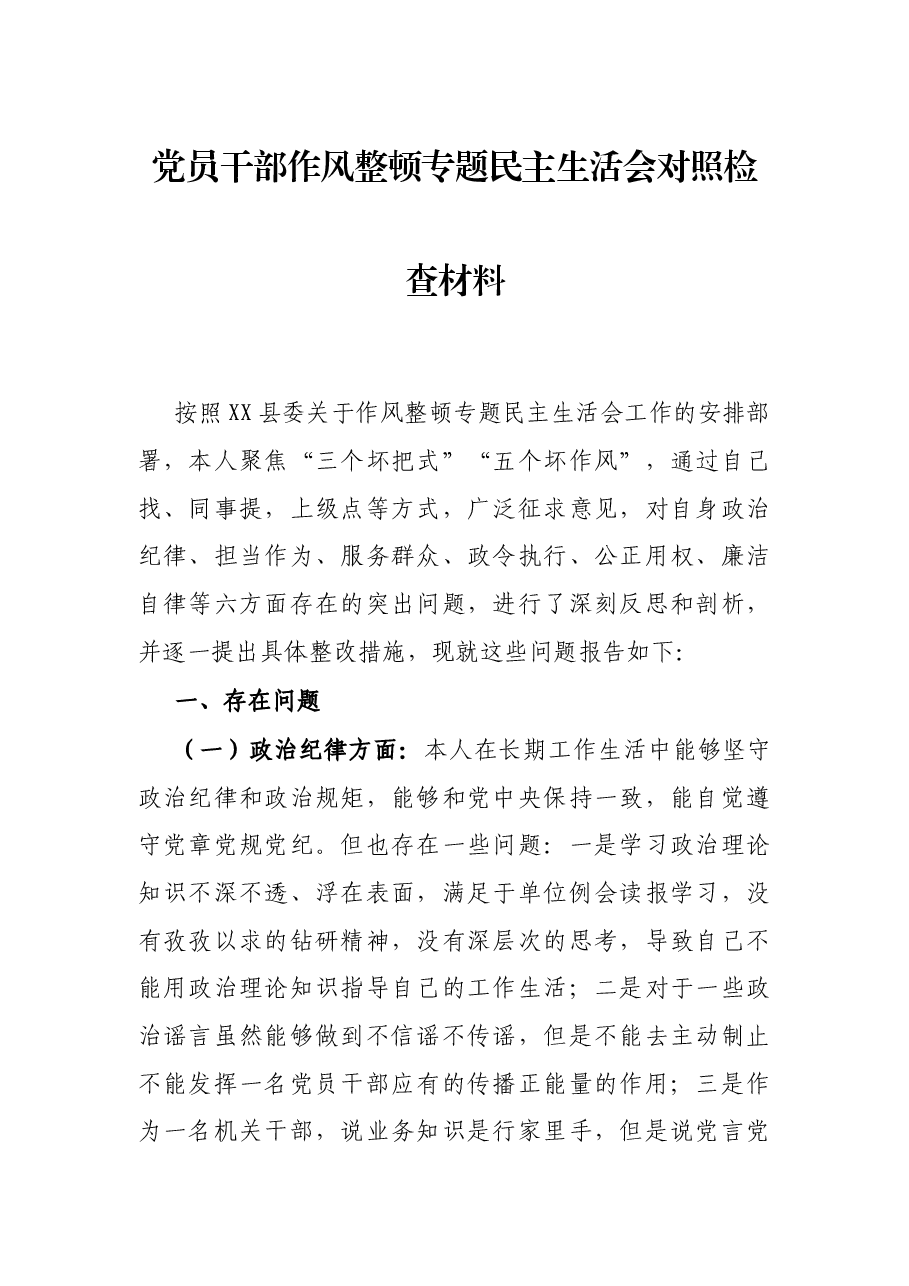 党员干部作风整顿专题民主生活会对照检查材料

按照XX县委关于作风整顿专题民主生活会工作的安排部署，本人聚焦“三个坏把式”“五个坏作风”，通过自己找、同事提，上级点等方式，广泛征求意见，对自身政治纪律、担当作为、服务群众、政令执行、公正用权、廉洁自律等六方面存在的突出问题，进行了深刻反思和剖析，并逐一提出具体整改措施，现就这些问题报告如下：

一、存在问题

（一）政治纪律方面：本人在长期工作生活中能够坚守政治纪律和政治规矩，能够和党中央保持一致，能自觉遵守党章党规党纪。但也存在一些问题：一是学习政治理论知识不深不透、浮在表面，满足于单位例会读报学习，没有孜孜以求的钻研精神，没有深层次的思考，导致自己不能用政治理论知识指导自己的工作生活；二是对于一些政治谣言虽然能够做到不信谣不传谣，但是不能去主动制止不能发挥一名党员干部应有的传播正能量的作用；三是作为一名机关干部，说业务知识是行家里手，但是说党言党